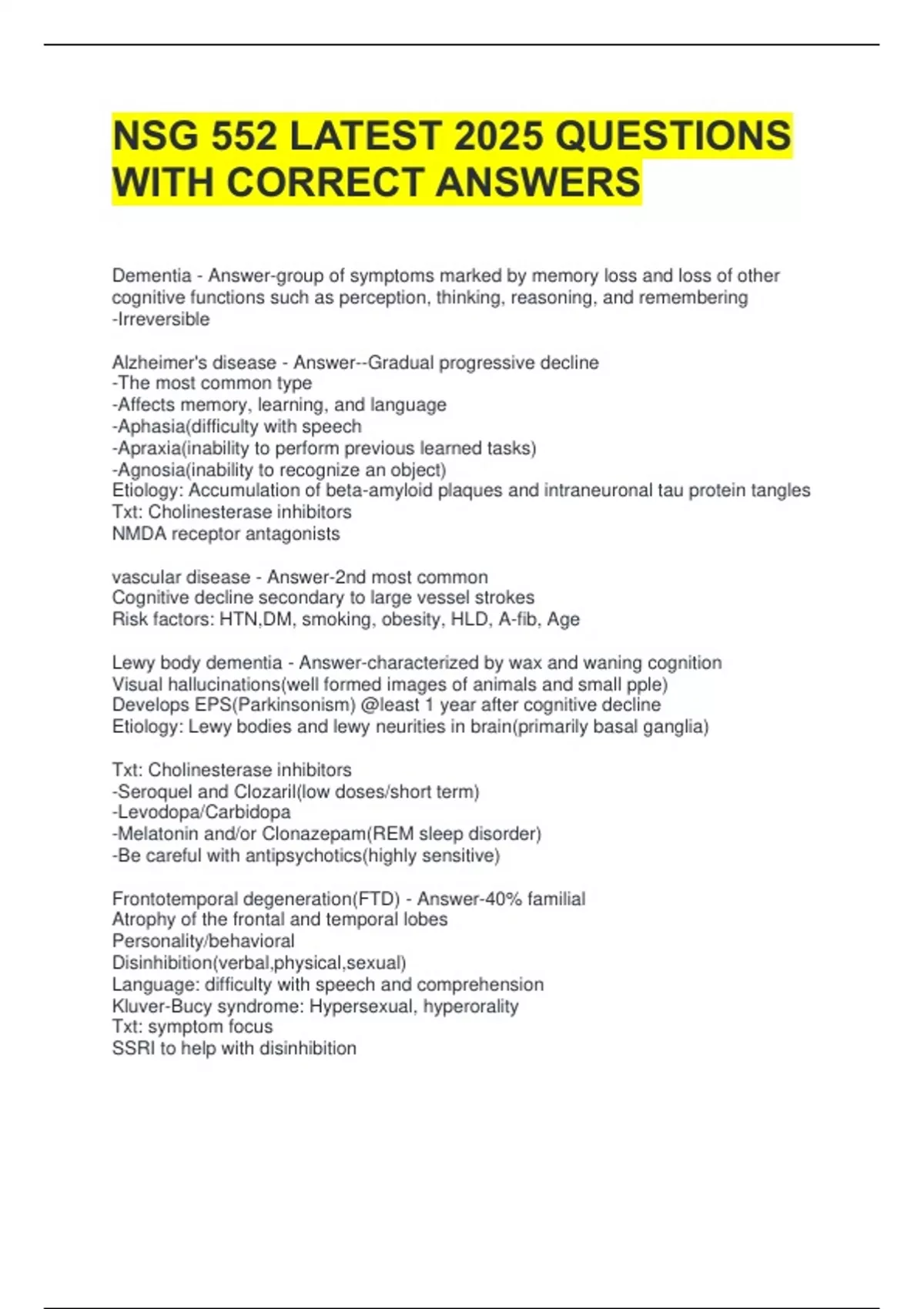 NSG 552 LATEST 2025 QUESTIONS WITH CORRECT ANSWERS

Dementia - Answer-group of symptoms marked by memory loss and loss of other cognitive functions such as perception, thinking, reasoning, and remembering
-Irreversible

Alzheimer's disease - Answer--Gradual progressive decline
-The most common type
-Affects memory, learning, and language
-Aphasia(difficulty with speech
-Apraxia(inability to perform previous learned tasks)
-Agnosia(inability to recognize an object)
Etiology: Accumulation of beta-amyloid plaques and intraneuronal tau protein tangles
Txt: Cholinesterase inhibitors
NMDA receptor antagonists

vascular disease - Answer-2nd most common
Cognitive decline secondary to large vessel strokes
Risk factors: HTN,DM, smoking, obesity, HLD, A-fib, Age

Lewy body dementia - Answer-characterized by wax and waning cognition
Visual hallucinations(well formed images of animals and small pple)
Develops EPS(Parkinsonism) @least 1 year after cognitive decline
Etiology: Lewy bodies and lewy neurities in brain(primarily basal ganglia)

Txt: Cholinesterase inhibitors
-Seroquel and Clozaril(low doses/short term)
-Levodopa/Carbidopa
-Melatonin and/or Clonazepam(REM sleep disorder)
-Be careful with antipsychotics(highly sensitive)

Frontotemporal degeneration(FTD) - Answer-40% familial
Atrophy of the frontal and temporal lobes
Personality/behavioral
Disinhibition(verbal,physical,sexual)
Language: difficulty with speech and comprehension
Kluver-Bucy syndrome: Hypersexual, hyperorality
Txt: symptom focus
SSRI to help with disinhibition